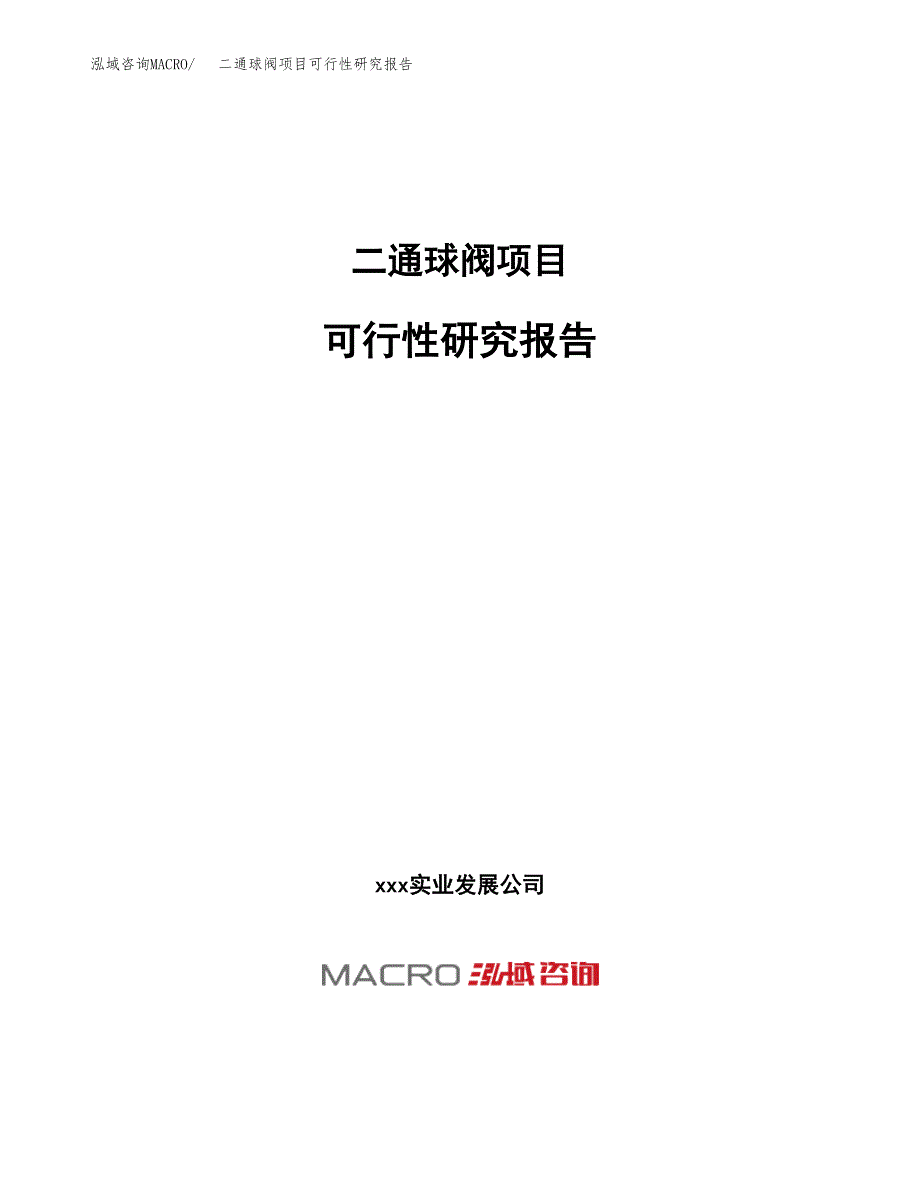 泓域咨询MACRO/　二通球阀项目可行性研究报告

二通球阀项目

可行性研究报告

xxx实业发展公司

MACRO 泓域咨询